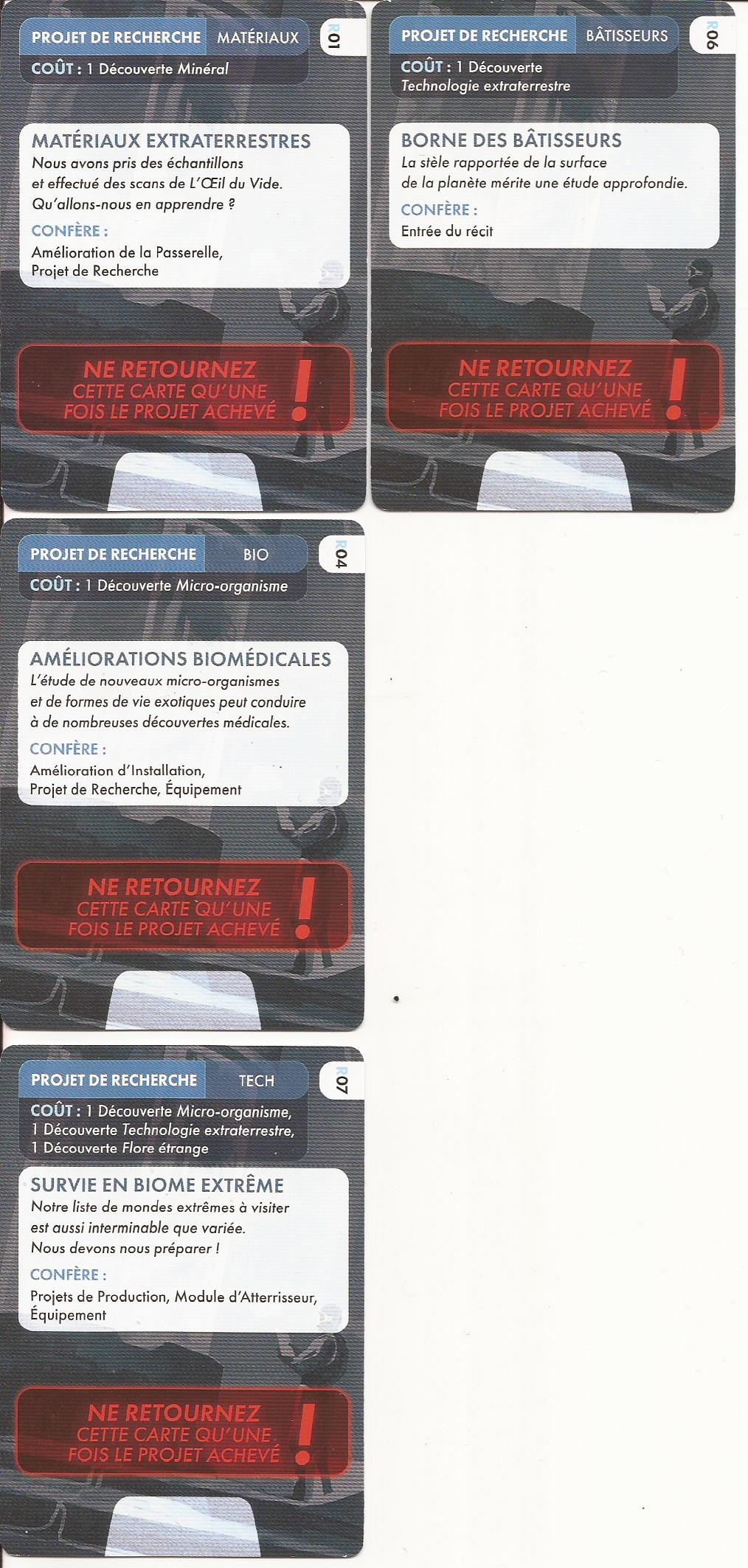 PROJET DE RECHERCHE MATÉRIAUX
R01
COÛT : 1 Découverte Minéral

MATÉRIAUX EXTRATERRESTRES
Nous avons pris des échantillons et effectué des scans de L'Œil du Vide. Qu'allons-nous en apprendre ?

CONFÈRE :
Amélioration de la Passerelle, Projet de Recherche

NE RETOURNEZ CETTE CARTE QU'UNE FOIS LE PROJET ACHEVÉ !

PROJET DE RECHERCHE BÂTISSEURS
R06
COÛT : 1 Découverte Technologie extraterrestre

BORNE DES BÂTISSEURS
La stèle rapportée de la surface de la planète mérite une étude approfondie.

CONFÈRE :
Entrée du récit

NE RETOURNEZ CETTE CARTE QU'UNE FOIS LE PROJET ACHEVÉ !

PROJET DE RECHERCHE BIO
R04
COÛT : 1 Découverte Micro-organisme

AMÉLIORATIONS BIOMÉDICALES
L'étude de nouveaux micro-organismes et de formes de vie exotiques peut conduire à de nombreuses découvertes médicales.

CONFÈRE :
Amélioration d'Installation, Projet de Recherche, Équipement

NE RETOURNEZ CETTE CARTE QU'UNE FOIS LE PROJET ACHEVÉ !

PROJET DE RECHERCHE TECH
R07
COÛT : 1 Découverte Micro-organisme, 1 Découverte Technologie extraterrestre, 1 Découverte Flore étrange

SURVIE EN BIOME EXTRÊME
Notre liste de mondes extrêmes à visiter est aussi interminable que variée. Nous devons nous préparer !

CONFÈRE :
Projets de Production, Module d'Atterrisseur, Équipement

NE RETOURNEZ CETTE CARTE QU'UNE FOIS LE PROJET ACHEVÉ !